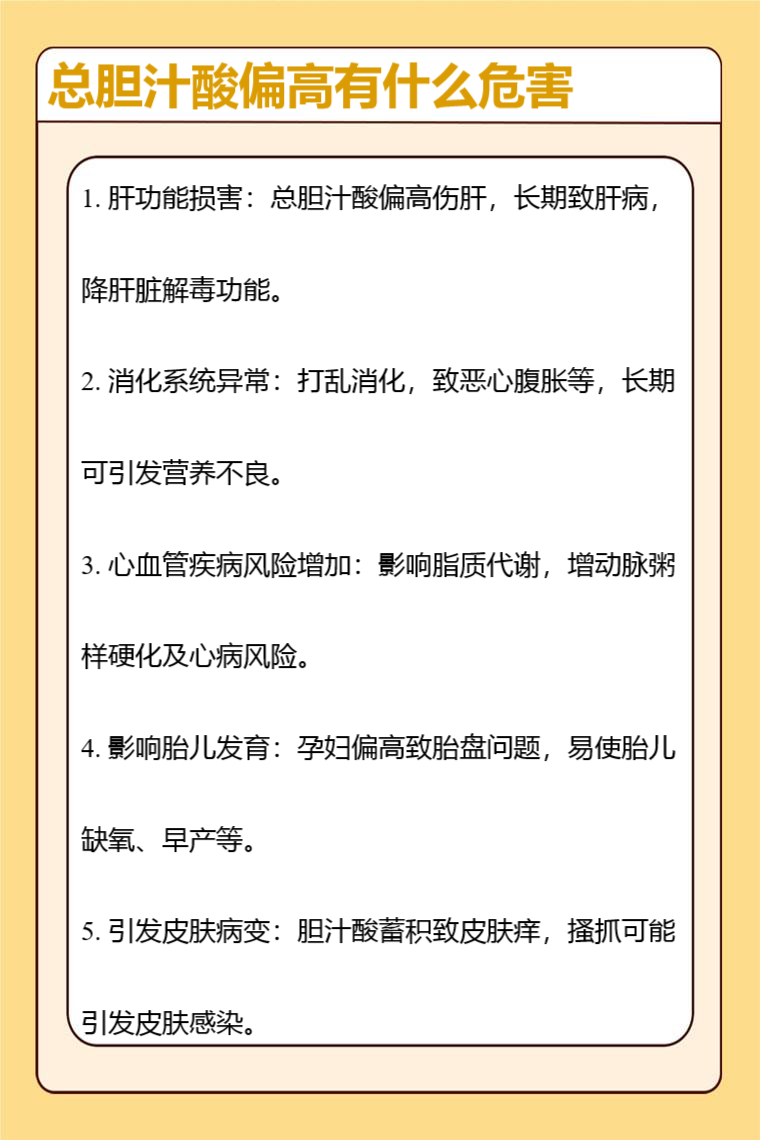 总胆汁酸偏高有什么危害

1. 肝功能损害：总胆汁酸偏高伤肝，长期致肝病，降肝脏解毒功能。

2. 消化系统异常：打乱消化，致恶心腹胀等，长期可引发营养不良。

3. 心血管疾病风险增加：影响脂质代谢，增动脉粥样硬化及心病风险。

4. 影响胎儿发育：孕妇偏高致胎盘问题，易使胎儿缺氧、早产等。

5. 引发皮肤病变：胆汁酸蓄积致皮肤痒，搔抓可能引发皮肤感染。